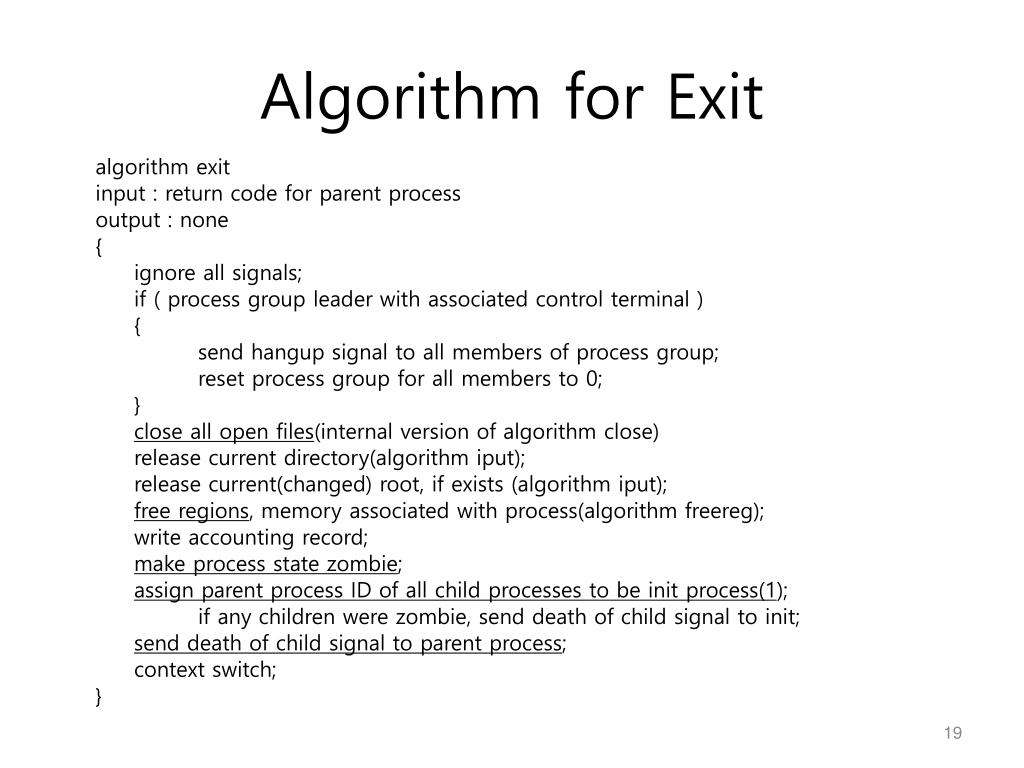 Algorithm for Exit

algorithm exit
input : return code for parent process
output : none
{
ignore all signals;
if ( process group leader with associated control terminal )
{
send hangup signal to all members of process group;
reset process group for all members to 0;
}
close all open files(internal version of algorithm close)
release current directory(algorithm iput);
release current(changed) root, if exists (algorithm iput);
free regions, memory associated with process(algorithm freereg);
write accounting record;
make process state zombie;
assign parent process ID of all child processes to be init process(1);
if any children were zombie, send death of child signal to init;
send death of child signal to parent process;
context switch;
}

19